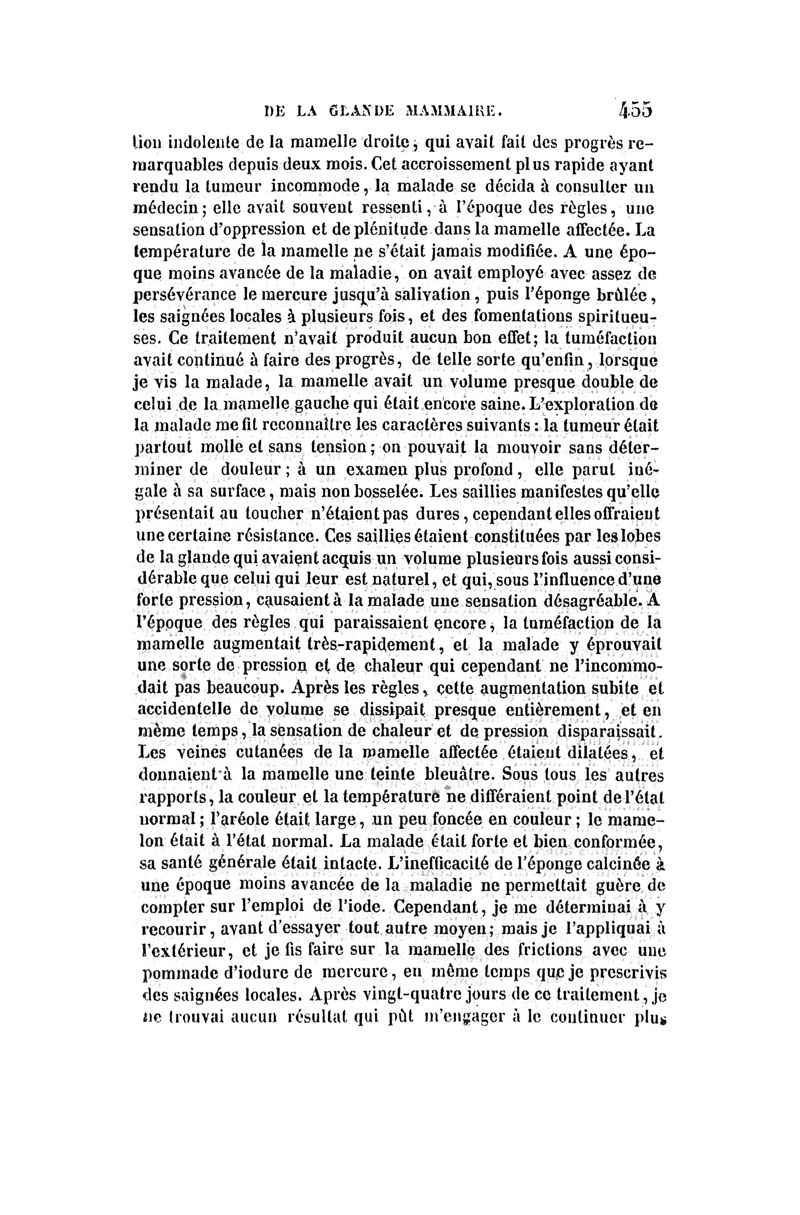 DE LA GLANDE MAMMAIRE. 455

tion indolente de la mamelle droite, qui avait fait des progrès remarquables depuis deux mois. Cet accroissement plus rapide ayant rendu la tumeur incommode, la malade se décida à consulter un médecin; elle avait souvent ressenti, à l'époque des règles, une sensation d'oppression et de plénitude dans la mamelle affectée. La température de la mamelle ne s'était jamais modifiée. A une époque moins avancée de la maladie, on avait employé avec assez de persévérance le mercure jusqu'à salivation, puis l'éponge brûlée, les saignées locales à plusieurs fois, et des fomentations spiritueuses. Ce traitement n'avait produit aucun bon effet; la tuméfaction avait continué à faire des progrès, de telle sorte qu'enfin, lorsque je vis la malade, la mamelle avait un volume presque double de celui de la mamelle gauche qui était encore saine. L'exploration de la malade me fit reconnaître les caractères suivants: la tumeur était partout molle et sans tension; on pouvait la mouvoir sans déterminer de douleur; à un examen plus profond, elle parut inégale à sa surface, mais non bosselée. Les saillies manifestes qu'elle présentait au toucher n'étaient pas dures, cependant elles offraient une certaine résistance. Ces saillies étaient constituées par les lobes de la glande qui avaient acquis un volume plusieurs fois aussi considérable que celui qui leur est naturel, et qui, sous l'influence d'une forte pression, causaient à la malade une sensation désagréable. A l'époque des règles qui paraissaient encore, la tuméfaction de la mamelle augmentait très-rapidement, et la malade y éprouvait une sorte de pression et de chaleur qui cependant ne l'incommodait pas beaucoup. Après les règles, cette augmentation subite et accidentelle de volume se dissipait presque entièrement, et en même temps, la sensation de chaleur et de pression disparaissait. Les veines cutanées de la mamelle affectée étaient dilatées, et donnaient à la mamelle une teinte bleuâtre. Sous tous les autres rapports, la couleur et la température ne différaient point de l'état normal; l'aréole était large, un peu foncée en couleur; le mamelon était à l'état normal. La malade était forte et bien conformée, sa santé générale était intacte. L'inefficacité de l'éponge calcinée à une époque moins avancée de la maladie ne permettait guère de compter sur l'emploi de l'iode. Cependant, je me déterminai à y recourir, avant d'essayer tout autre moyen; mais je l'appliquai à l'extérieur, et je fis faire sur la mamelle des frictions avec une pommade d'iodure de mercure, en même temps que je prescrivis des saignées locales. Après vingt-quatre jours de ce traitement, je ne trouvai aucun résultat qui pût m'engager à le continuer plus